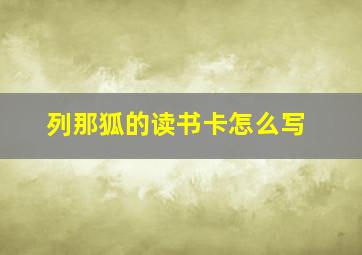 列那狐的读书卡怎么写